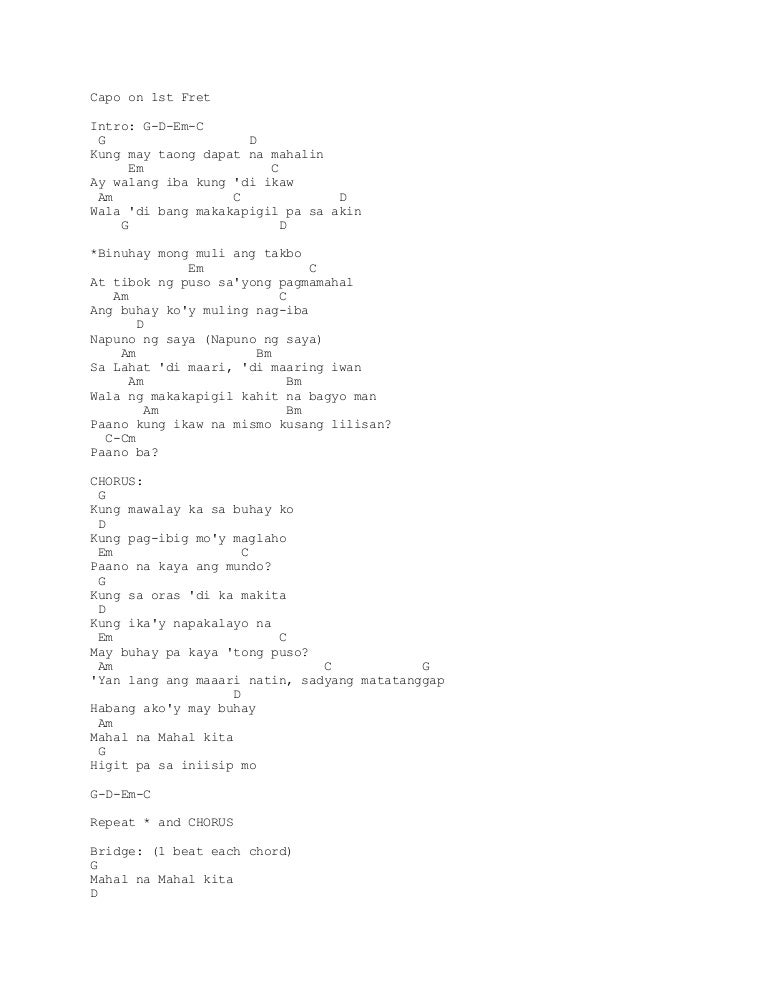 Capo on 1st Fret

Intro: G-D-Em-C
G D
Kung may taong dapat na mahalin
Em C
Ay walang iba kung 'di ikaw
Am C D
Wala 'di bang makakapigil pa sa akin
G D

*Binuhay mong muli ang takbo
Em C
At tibok ng puso sa'yong pagmamahal
Am C
Ang buhay ko'y muling nag-iba
D
Napuno ng saya (Napuno ng saya)
Am Bm
Sa Lahat 'di maari, 'di maaring iwan
Am Bm
Wala ng makakapigil kahit na bagyo man
Am Bm
Paano kung ikaw na mismo kusang lilisan?
C-Cm
Paano ba?

CHORUS:
G
Kung mawalay ka sa buhay ko
D
Kung pag-ibig mo'y maglaho
Em C
Paano na kaya ang mundo?
G
Kung sa oras 'di ka makita
D
Kung ika'y napakalayo na
Em C
May buhay pa kaya 'tong puso?
Am C G
'Yan lang ang maaari natin, sadyang matatanggap
D
Habang ako'y may buhay
Am
Mahal na Mahal kita
G
Higit pa sa iniisip mo

G-D-Em-C

Repeat * and CHORUS

Bridge: (1 beat each chord)
G
Mahal na Mahal kita
D